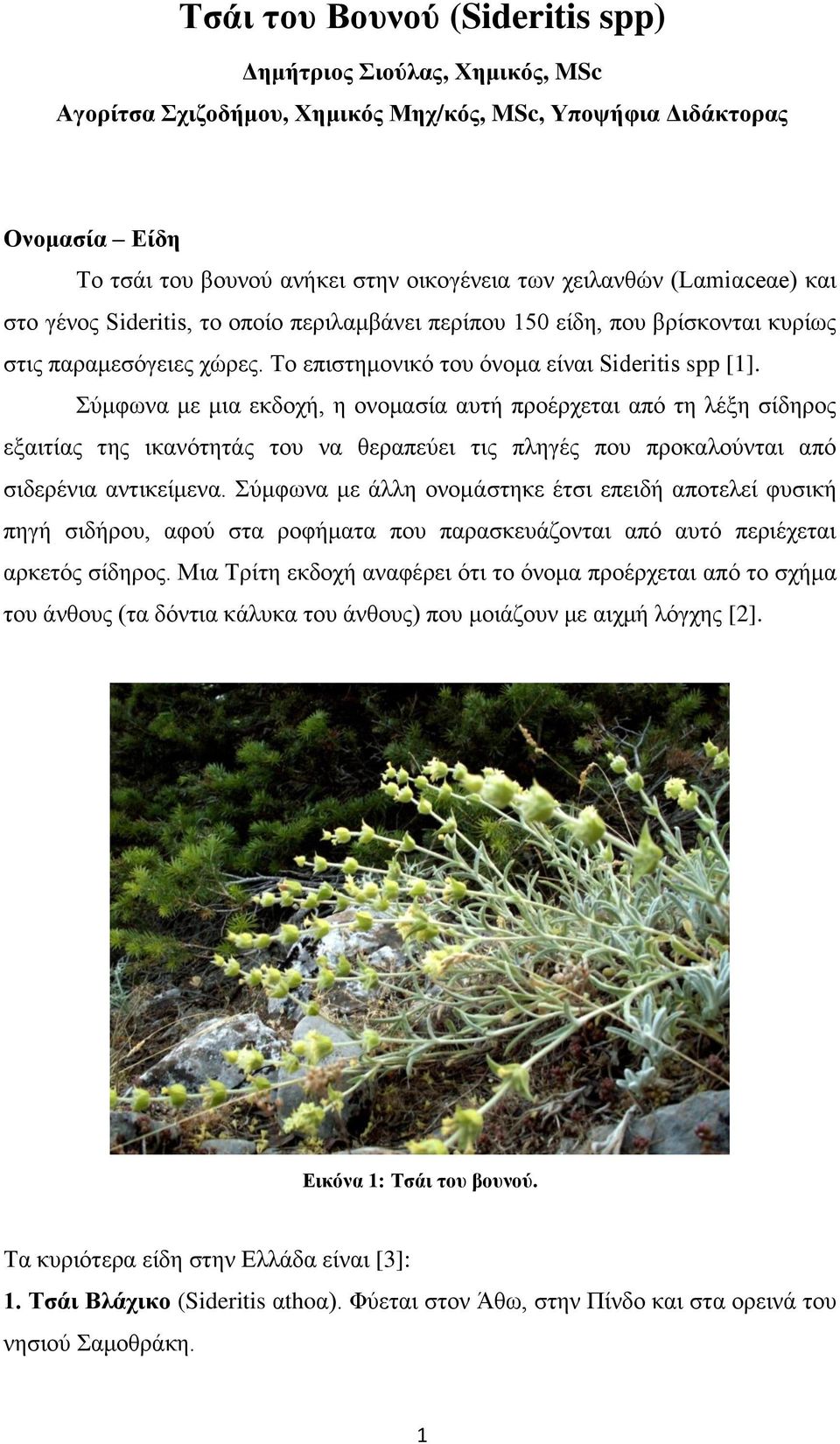 Τσάι του Βουνού (Sideritis spp)

Δημήτριος Σιούλας, Χημικός, MSc

Αγορίτσα Σχιζοδήμου, Χημικός Μηχ/κός, MSc, Υποψήφια Διδάκτορας

Ονομασία – Είδη

Το τσάι του βουνού ανήκει στην οικογένεια των χειλανθών (Lamiaceae) και στο γένος Sideritis, το οποίο περιλαμβάνει περίπου 150 είδη, που βρίσκονται κυρίως στις παραμεσόγειες χώρες. Το επιστημονικό του όνομα είναι Sideritis spp [1].

Σύμφωνα με μια εκδοχή, η ονομασία αυτή προέρχεται από τη λέξη σίδηρος εξαιτίας της ικανότητάς του να θεραπεύει τις πληγές που προκαλούνται από σιδερένια αντικείμενα. Σύμφωνα με άλλη ονομάστηκε έτσι επειδή αποτελεί φυσική πηγή σιδήρου, αφού στα ροφήματα που παρασκευάζονται από αυτό περιέχεται αρκετός σίδηρος. Μια Τρίτη εκδοχή αναφέρει ότι το όνομα προέρχεται από το σχήμα του άνθους (τα δόντια κάλυκα του άνθους) που μοιάζουν με αιχμή λόγχης [2].

Εικόνα 1: Τσάι του βουνού.

Τα κυριότερα είδη στην Ελλάδα είναι [3]:

1. Τσάι Βλάχικο (Sideritis athoa). Φύεται στον Άθω, στην Πίνδο και στα ορεινά του νησιού Σαμοθράκη.

1